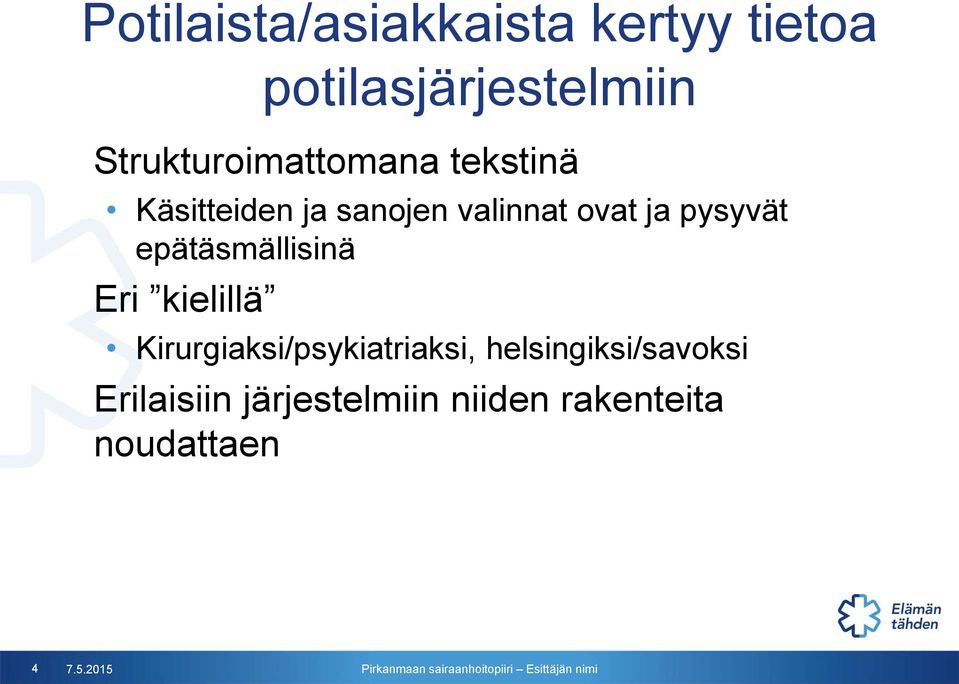 Potilaista/asiakkaista kertyy tietoa potilasjärjestelmiin

Strukturoimattomana tekstinä

• Käsitteiden ja sanojen valinnat ovat ja pysyvät epätäsmällisinä

Eri ”kielillä”

• Kirurgiaksi/psykiatriaksi, helsingiksi/savoksi

Erilaisiin järjestelmiin niiden rakenteita noudattaen

Elämän tähden

4 7.5.2015 Pirkanmaan sairaanhoitopiiri – Esittäjän nimi